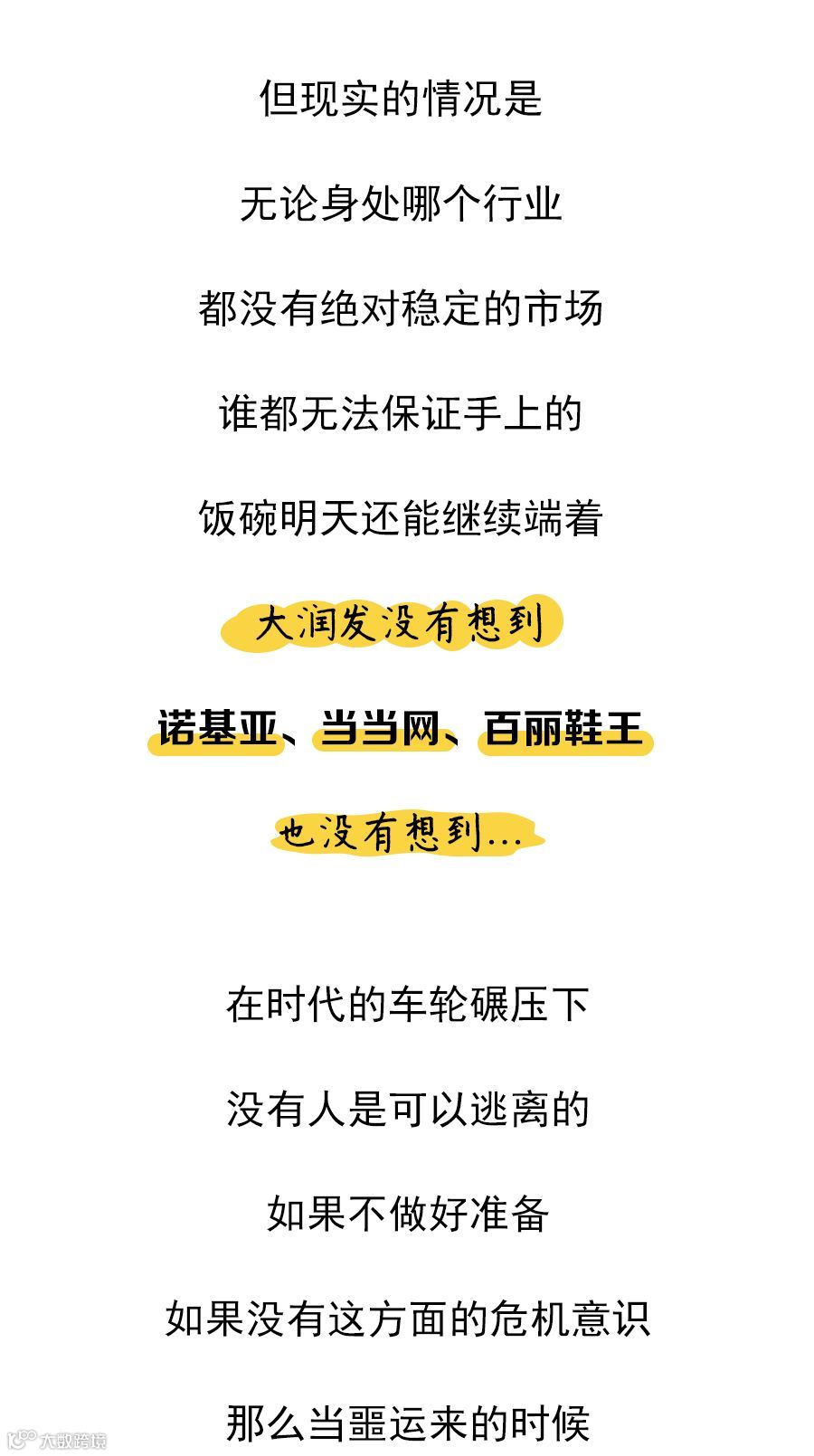 但现实的情况是

无论身处哪个行业

都没有绝对稳定的市场

谁都无法保证手上的

饭碗明天还能继续端着

大润发没有想到

诺基亚、当当网、百丽鞋王

也没有想到...

在时代的车轮碾压下

没有人是可以逃离的

如果不做好准备

如果没有这方面的危机意识

那么当噩运来的时候

大数跨境